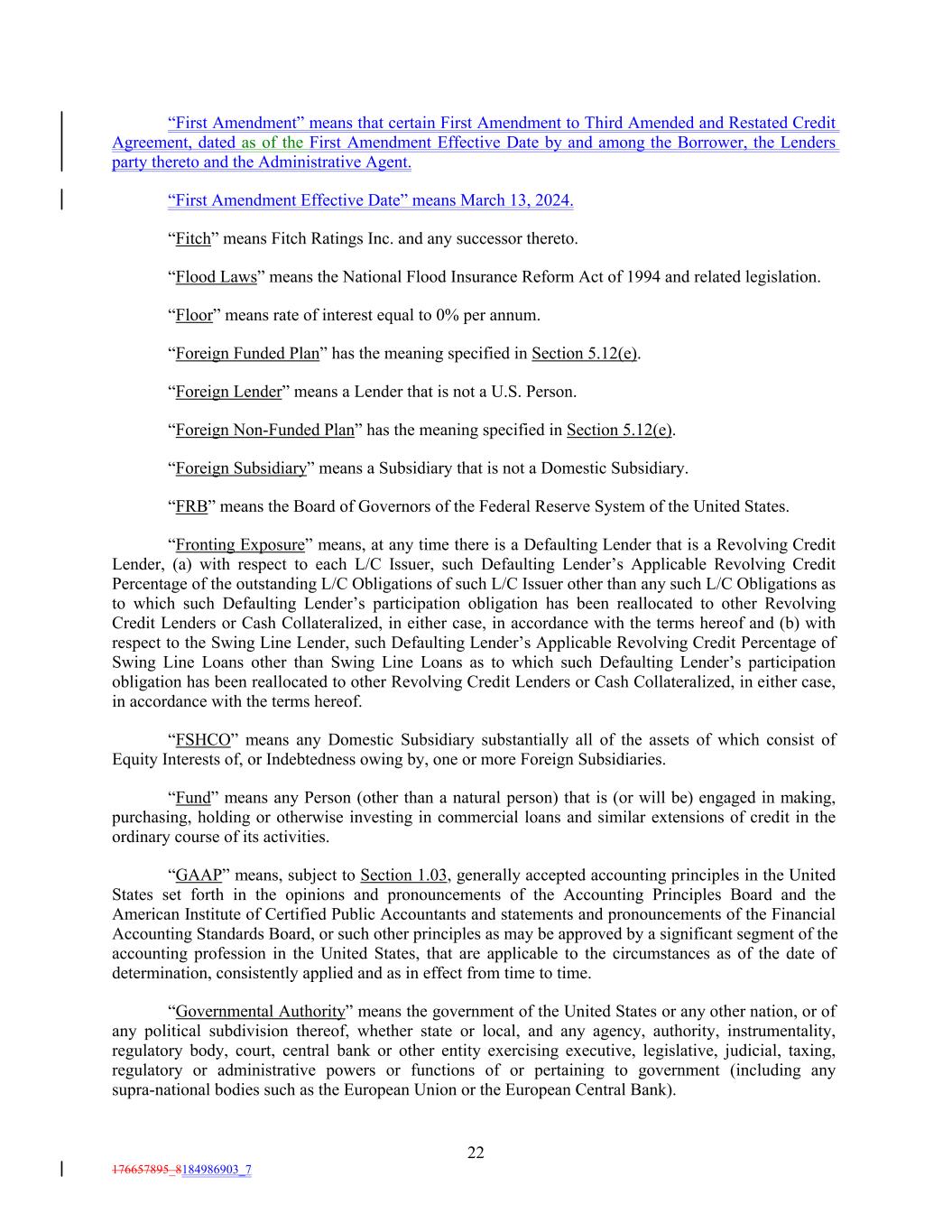 “First Amendment” means that certain First Amendment to Third Amended and Restated Credit Agreement, dated as of the First Amendment Effective Date by and among the Borrower, the Lenders party thereto and the Administrative Agent.

“First Amendment Effective Date” means March 13, 2024.

“Fitch” means Fitch Ratings Inc. and any successor thereto.

“Flood Laws” means the National Flood Insurance Reform Act of 1994 and related legislation.

“Floor” means rate of interest equal to 0% per annum.

“Foreign Funded Plan” has the meaning specified in Section 5.12(e).

“Foreign Lender” means a Lender that is not a U.S. Person.

“Foreign Non-Funded Plan” has the meaning specified in Section 5.12(e).

“Foreign Subsidiary” means a Subsidiary that is not a Domestic Subsidiary.

“FRB” means the Board of Governors of the Federal Reserve System of the United States.

“Fronting Exposure” means, at any time there is a Defaulting Lender that is a Revolving Credit Lender, (a) with respect to each L/C Issuer, such Defaulting Lender’s Applicable Revolving Credit Percentage of the outstanding L/C Obligations of such L/C Issuer other than any such L/C Obligations as to which such Defaulting Lender’s participation obligation has been reallocated to other Revolving Credit Lenders or Cash Collateralized, in either case, in accordance with the terms hereof and (b) with respect to the Swing Line Lender, such Defaulting Lender’s Applicable Revolving Credit Percentage of Swing Line Loans other than Swing Line Loans as to which such Defaulting Lender’s participation obligation has been reallocated to other Revolving Credit Lenders or Cash Collateralized, in either case, in accordance with the terms hereof.

“FSHCO” means any Domestic Subsidiary substantially all of the assets of which consist of Equity Interests of, or Indebtedness owing by, one or more Foreign Subsidiaries.

“Fund” means any Person (other than a natural person) that is (or will be) engaged in making, purchasing, holding or otherwise investing in commercial loans and similar extensions of credit in the ordinary course of its activities.

“GAAP” means, subject to Section 1.03, generally accepted accounting principles in the United States set forth in the opinions and pronouncements of the Accounting Principles Board and the American Institute of Certified Public Accountants and statements and pronouncements of the Financial Accounting Standards Board, or such other principles as may be approved by a significant segment of the accounting profession in the United States, that are applicable to the circumstances as of the date of determination, consistently applied and as in effect from time to time.

“Governmental Authority” means the government of the United States or any other nation, or of any political subdivision thereof, whether state or local, and any agency, authority, instrumentality, regulatory body, court, central bank or other entity exercising executive, legislative, judicial, taxing, regulatory or administrative powers or functions of or pertaining to government (including any supra-national bodies such as the European Union or the European Central Bank).

22

176657895_8184986903_7